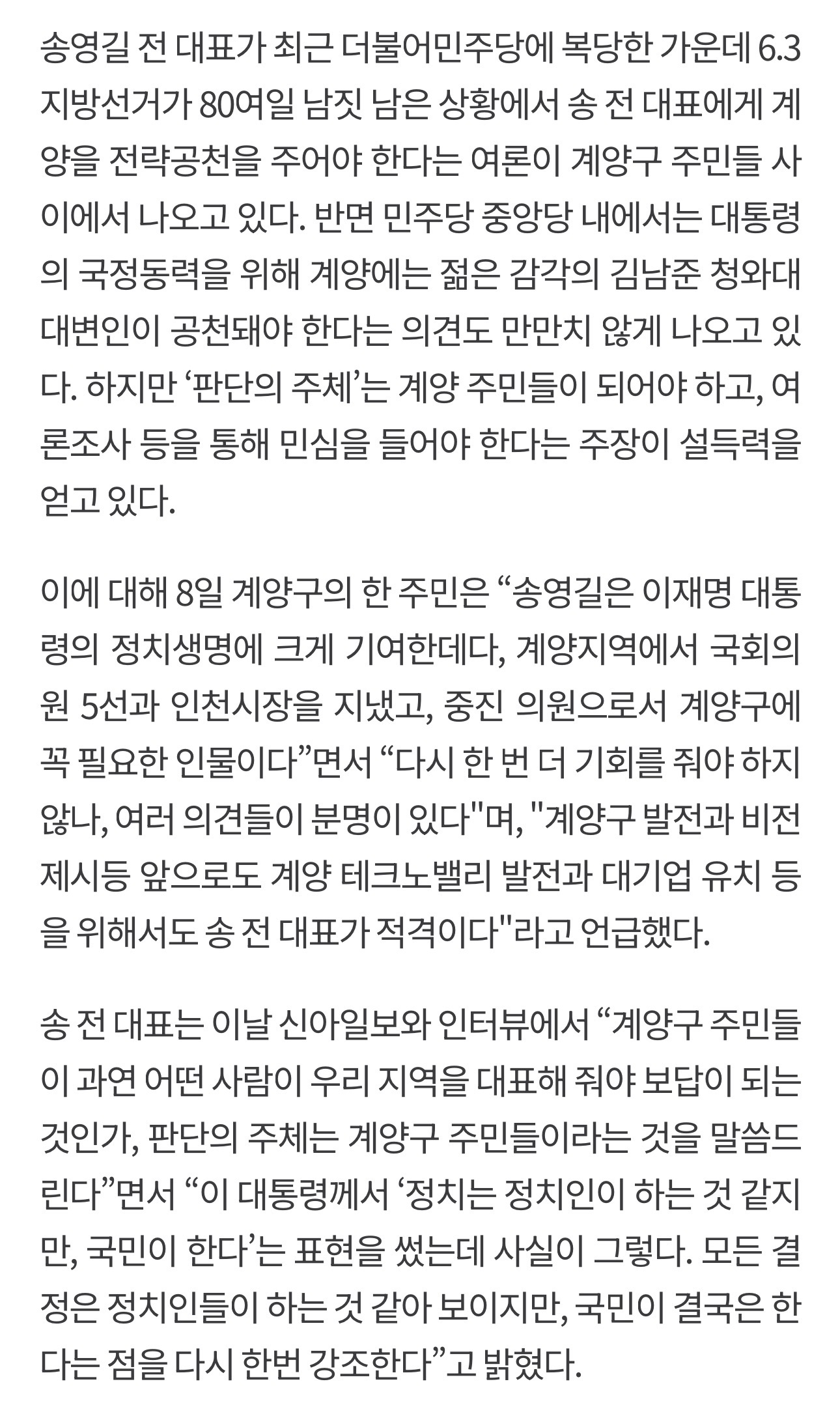 송영길 전 대표가 최근 더불어민주당에 복당한 가운데 6.3 지방선거가 80여일 남짓 남은 상황에서 송 전 대표에게 계양을 전략공천을 주어야 한다는 여론이 계양구 주민들 사이에서 나오고 있다. 반면 민주당 중앙당 내에서는 대통령의 국정동력을 위해 계양에는 젊은 감각의 김남준 청와대 대변인이 공천돼야 한다는 의견도 만만치 않게 나오고 있다. 하지만 ‘판단의 주체’는 계양 주민들이 되어야 하고, 여론조사 등을 통해 민심을 들어야 한다는 주장이 설득력을 얻고 있다.

이에 대해 8일 계양구의 한 주민은 “송영길은 이재명 대통령의 정치생명에 크게 기여한데다, 계양지역에서 국회의원 5선과 인천시장을 지냈고, 중진 의원으로서 계양구에 꼭 필요한 인물이다”면서 “다시 한 번 더 기회를 줘야 하지 않나, 여러 의견들이 분명이 있다"며, "계양구 발전과 비전 제시등 앞으로도 계양 테크노밸리 발전과 대기업 유치 등을 위해서도 송 전 대표가 적격이다"라고 언급했다.

송 전 대표는 이날 신아일보와 인터뷰에서 “계양구 주민들이 과연 어떤 사람이 우리 지역을 대표해 줘야 보답이 되는 것인가, 판단의 주체는 계양구 주민들이라는 것을 말씀드린다”면서 “이 대통령께서 ‘정치는 정치인이 하는 것 같지만, 국민이 한다’는 표현을 썼는데 사실이 그렇다. 모든 결정은 정치인들이 하는 것 같아 보이지만, 국민이 결국은 한다는 점을 다시 한번 강조한다”고 밝혔다.